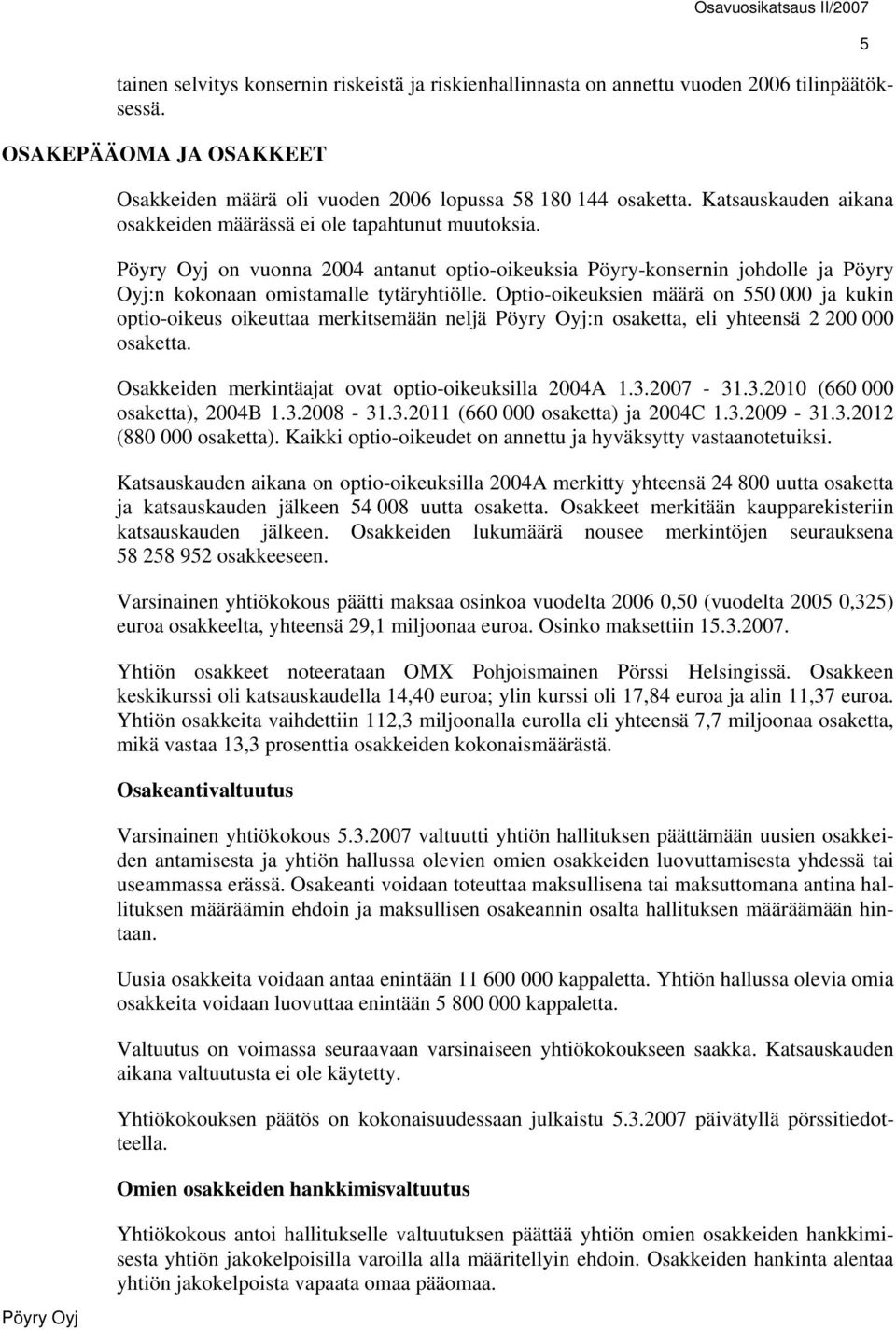 Osavuosikatsaus II/2007

5

tainen selvitys konsernin riskeistä ja riskienhallinnasta on annettu vuoden 2006 tilinpäätöksessä.

OSAKEPÄÄOMA JA OSAKKEET

Osakkeiden määrä oli vuoden 2006 lopussa 58 180 144 osaketta. Katsauskauden aikana osakkeiden määrässä ei ole tapahtunut muutoksia.

Pöyry Oyj on vuonna 2004 antanut optio-oikeuksia Pöyry-konsernin johdolle ja Pöyry Oyj:n kokonaan omistamalle tytäryhtiölle. Optio-oikeuksien määrä on 550 000 ja kukin optio-oikeus oikeuttaa merkitsemään neljä Pöyry Oyj:n osaketta, eli yhteensä 2 200 000 osaketta.

Osakkeiden merkintäajat ovat optio-oikeuksilla 2004A 1.3.2007 - 31.3.2010 (660 000 osaketta), 2004B 1.3.2008 - 31.3.2011 (660 000 osaketta) ja 2004C 1.3.2009 - 31.3.2012 (880 000 osaketta). Kaikki optio-oikeudet on annettu ja hyväksytty vastaanotetuiksi.

Katsauskauden aikana on optio-oikeuksilla 2004A merkitty yhteensä 24 800 uutta osaketta ja katsauskauden jälkeen 54 008 uutta osaketta. Osakkeet merkitään kaupparekisteriin katsauskauden jälkeen. Osakkeiden lukumäärä nousee merkintöjen seurauksena 58 258 952 osakkeeseen.

Varsinainen yhtiökokous päätti maksaa osinkoa vuodelta 2006 0,50 (vuodelta 2005 0,325) euroa osakkeelta, yhteensä 29,1 miljoonaa euroa. Osinko maksettiin 15.3.2007.

Yhtiön osakkeet noteerataan OMX Pohjoismainen Pörssi Helsingissä. Osakkeen keskikurssi oli katsauskaudella 14,40 euroa; ylin kurssi oli 17,84 euroa ja alin 11,37 euroa. Yhtiön osakkeita vaihdettiin 112,3 miljoonalla eurolla eli yhteensä 7,7 miljoonaa osaketta, mikä vastaa 13,3 prosenttia osakkeiden kokonaismäärästä.

Osakeantivaltuutus

Varsinainen yhtiökokous 5.3.2007 valtuutti yhtiön hallituksen päättämään uusien osakkeiden antamisesta ja yhtiön hallussa olevien omien osakkeiden luovuttamisesta yhdessä tai useammassa erässä. Osakeanti voidaan toteuttaa maksullisena tai maksuttomana antina hallituksen määräämin ehdoin ja maksullisen osakeannin osalta hallituksen määräämään hintaan.

Uusia osakkeita voidaan antaa enintään 11 600 000 kappaletta. Yhtiön hallussa olevia omia osakkeita voidaan luovuttaa enintään 5 800 000 kappaletta.

Valtuutus on voimassa seuraavaan varsinaiseen yhtiökokoukseen saakka. Katsauskauden aikana valtuutusta ei ole käytetty.

Yhtiökokouksen päätös on kokonaisuudessaan julkaistu 5.3.2007 päivätyllä pörssitiedotteella.

Omien osakkeiden hankkimisvaltuutus

Yhtiökokous antoi hallitukselle valtuutuksen päättää yhtiön omien osakkeiden hankkimisesta yhtiön jakokelpoisilla varoilla alla määritellyin ehdoin. Osakkeiden hankinta alentaa yhtiön jakokelpoista vapaata omaa pääomaa.

Pöyry Oyj